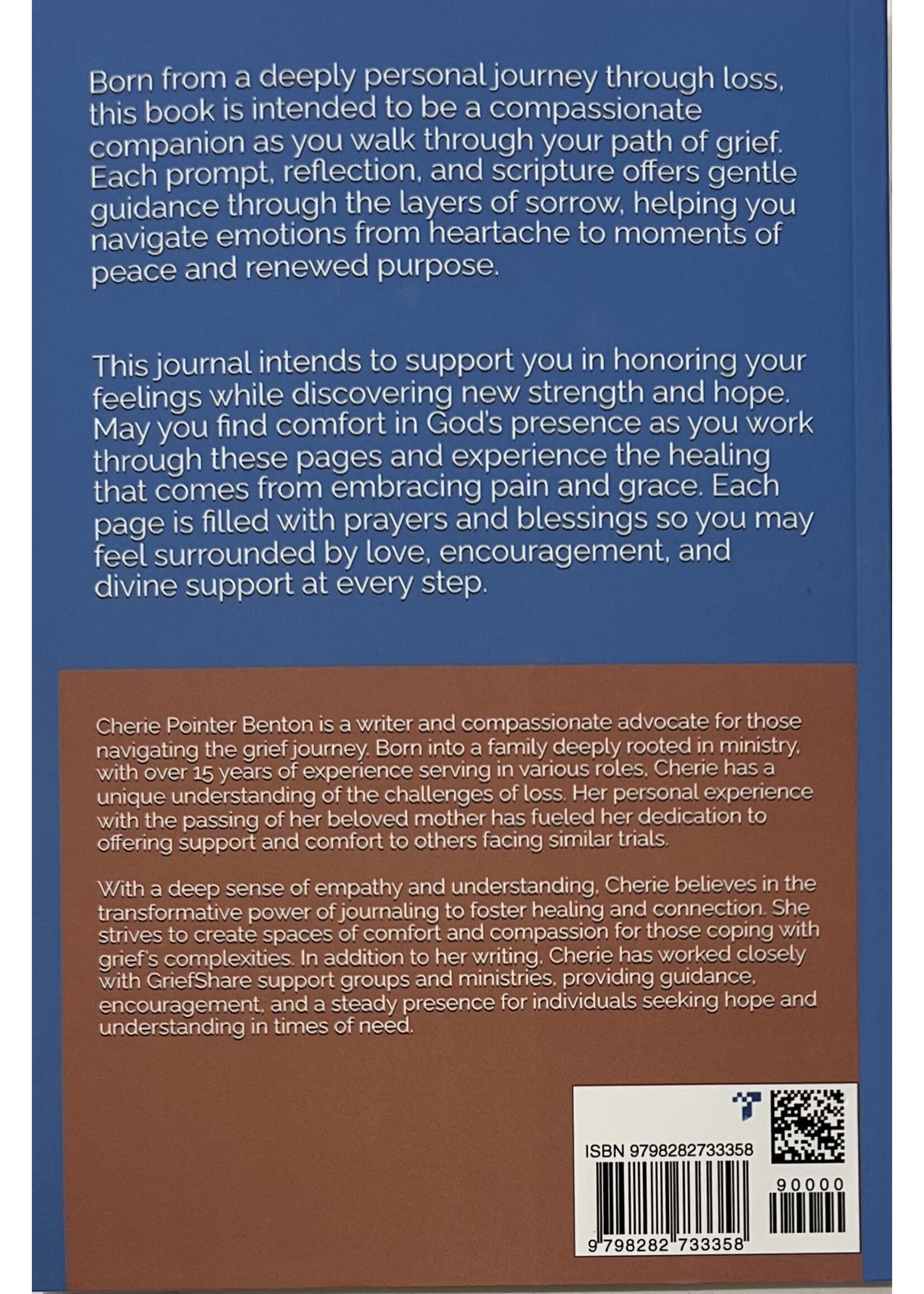 Born from a deeply personal journey through loss, this book is intended to be a compassionate companion as you walk through your path of grief. Each prompt, reflection, and scripture offers gentle guidance through the layers of sorrow, helping you navigate emotions from heartache to moments of peace and renewed purpose.

This journal intends to support you in honoring your feelings while discovering new strength and hope. May you find comfort in God's presence as you work through these pages and experience the healing that comes from embracing pain and grace. Each page is filled with prayers and blessings so you may feel surrounded by love, encouragement, and divine support at every step.

Cherie Pointer Benton is a writer and compassionate advocate for those navigating the grief journey. Born into a family deeply rooted in ministry, with over 15 years of experience serving in various roles, Cherie has a unique understanding of the challenges of loss. Her personal experience with the passing of her beloved mother has fueled her dedication to offering support and comfort to others facing similar trials.

With a deep sense of empathy and understanding, Cherie believes in the transformative power of journaling to foster healing and connection. She strives to create spaces of comfort and compassion for those coping with grief's complexities. In addition to her writing, Cherie has worked closely with GriefShare support groups and ministries, providing guidance, encouragement, and a steady presence for individuals seeking hope and understanding in times of need.

ISBN 9798282733358

90000

9 798282 733358